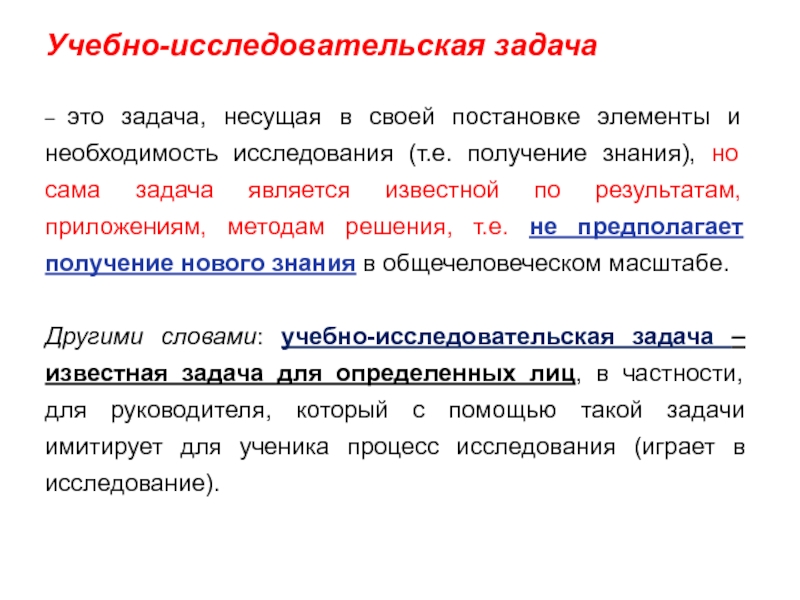 Учебно-исследовательская задача

– это задача, несущая в своей постановке элементы и необходимость исследования (т.е. получение знания), но сама задача является известной по результатам, приложениям, методам решения, т.е. не предполагает получение нового знания в общечеловеческом масштабе.

Другими словами: учебно-исследовательская задача – известная задача для определенных лиц, в частности, для руководителя, который с помощью такой задачи имитирует для ученика процесс исследования (играет в исследование).